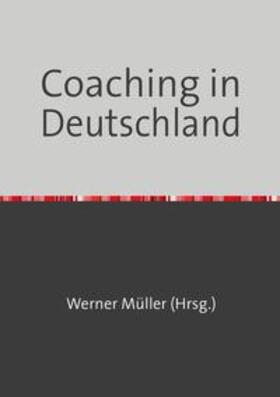 Coaching in Deutschland

Werner Müller (Hrsg.)